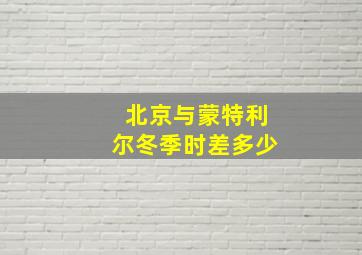 北京与蒙特利尔冬季时差多少